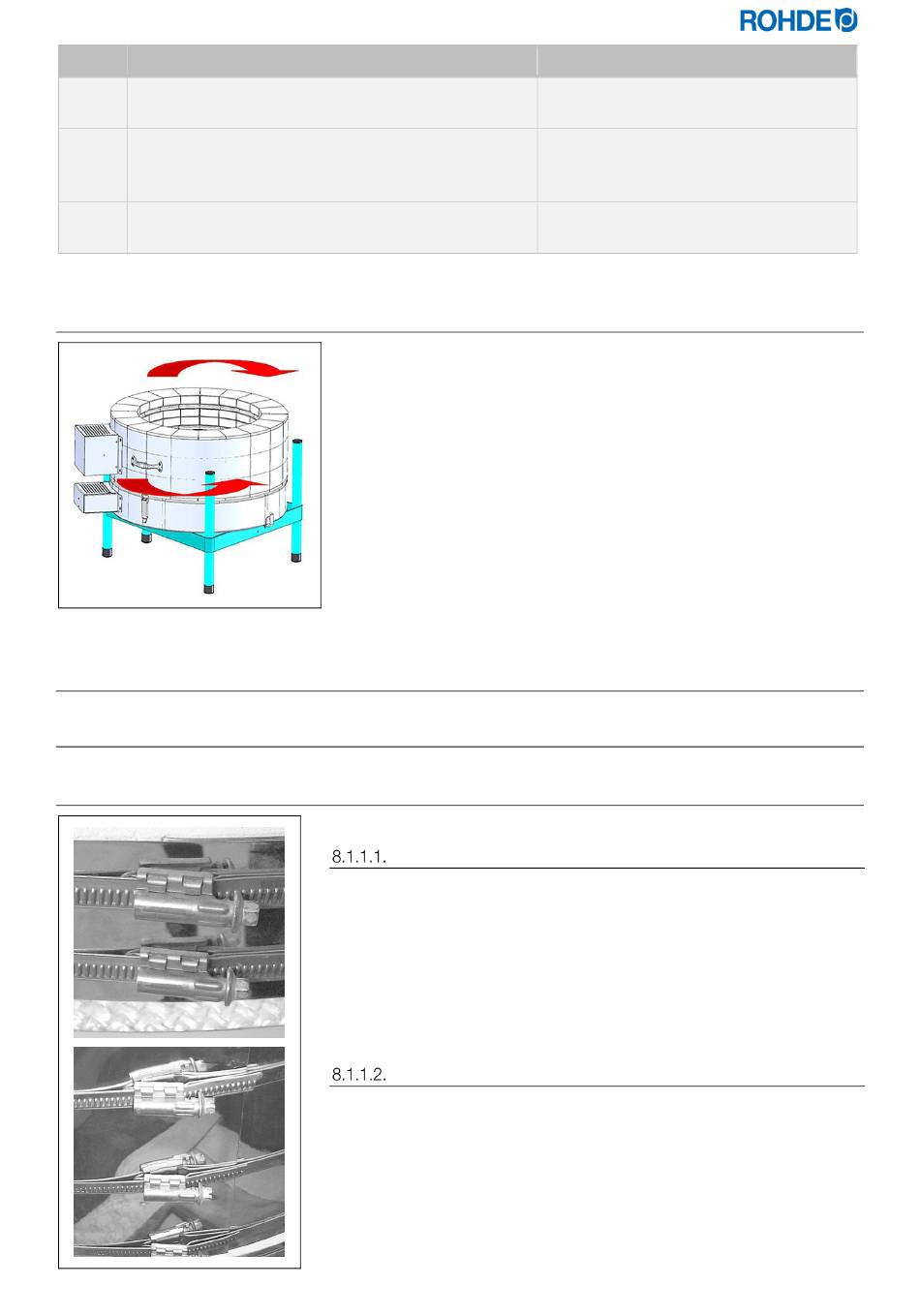 ROHDE

8.1.1.1.

8.1.1.2.